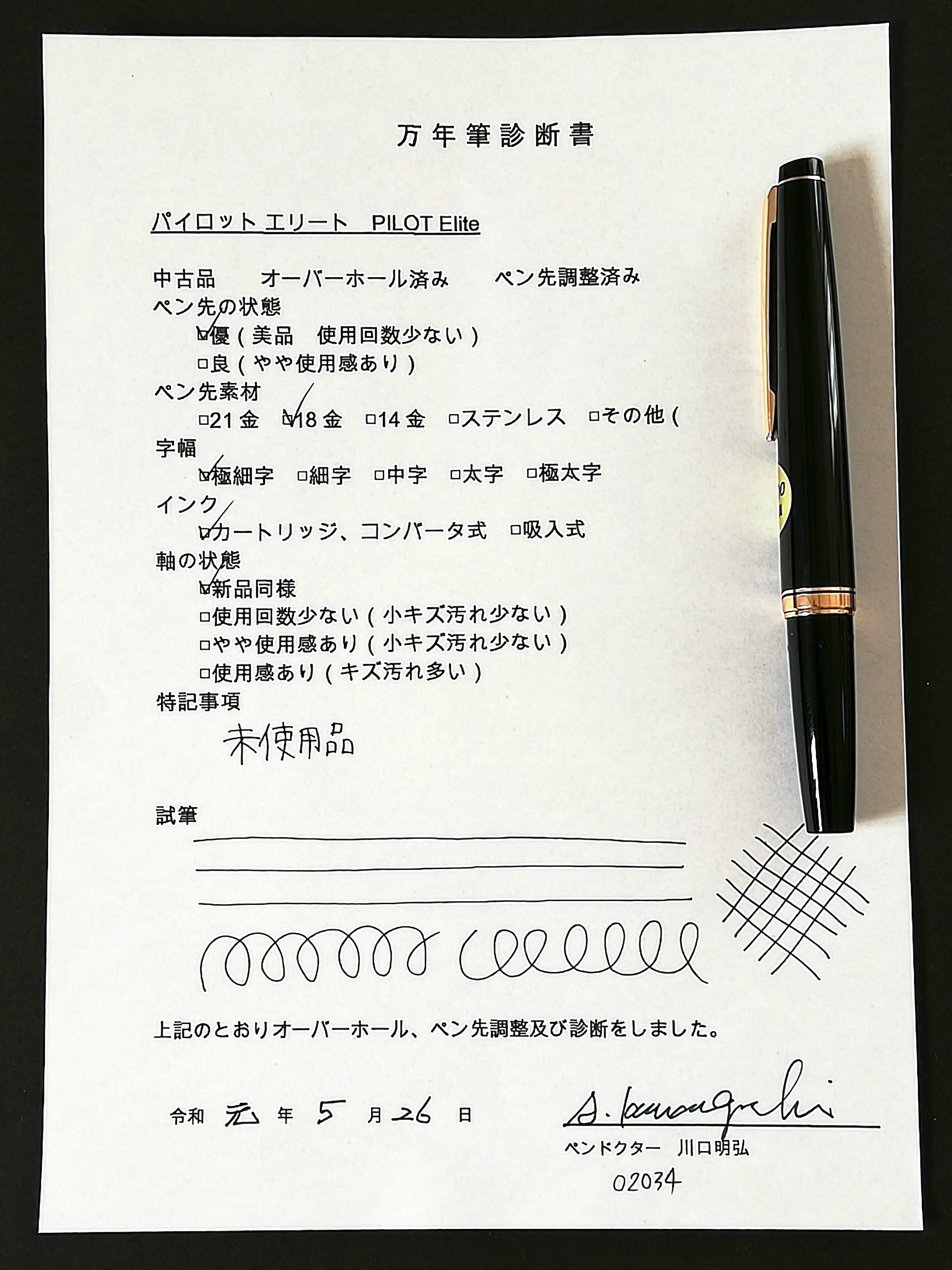 万年筆診断書

パイロット エリート　PILOT Elite

中古品　オーバーホール済み　ペン先調整済み
ペン先の状態
☑優（美品　使用回数少ない）
□良（やや使用感あり）
ペン先素材
□21金　☑18金　□14金　□ステンレス　□その他（
字幅
☑極細字　□細字　□中字　□太字　□極太字
インク
☑カートリッジ、コンバータ式　□吸入式
軸の状態
☑新品同様
□使用回数少ない（小キズ汚れ少ない）
□やや使用感あり（小キズ汚れ少ない）
□使用感あり（キズ汚れ多い）
特記事項
未使用品

試筆

上記のとおりオーバーホール、ペン先調整及び診断をしました。

令和 元 年 5 月 26 日

S. Kawaguchi
ペンドクター　川口明弘
02034